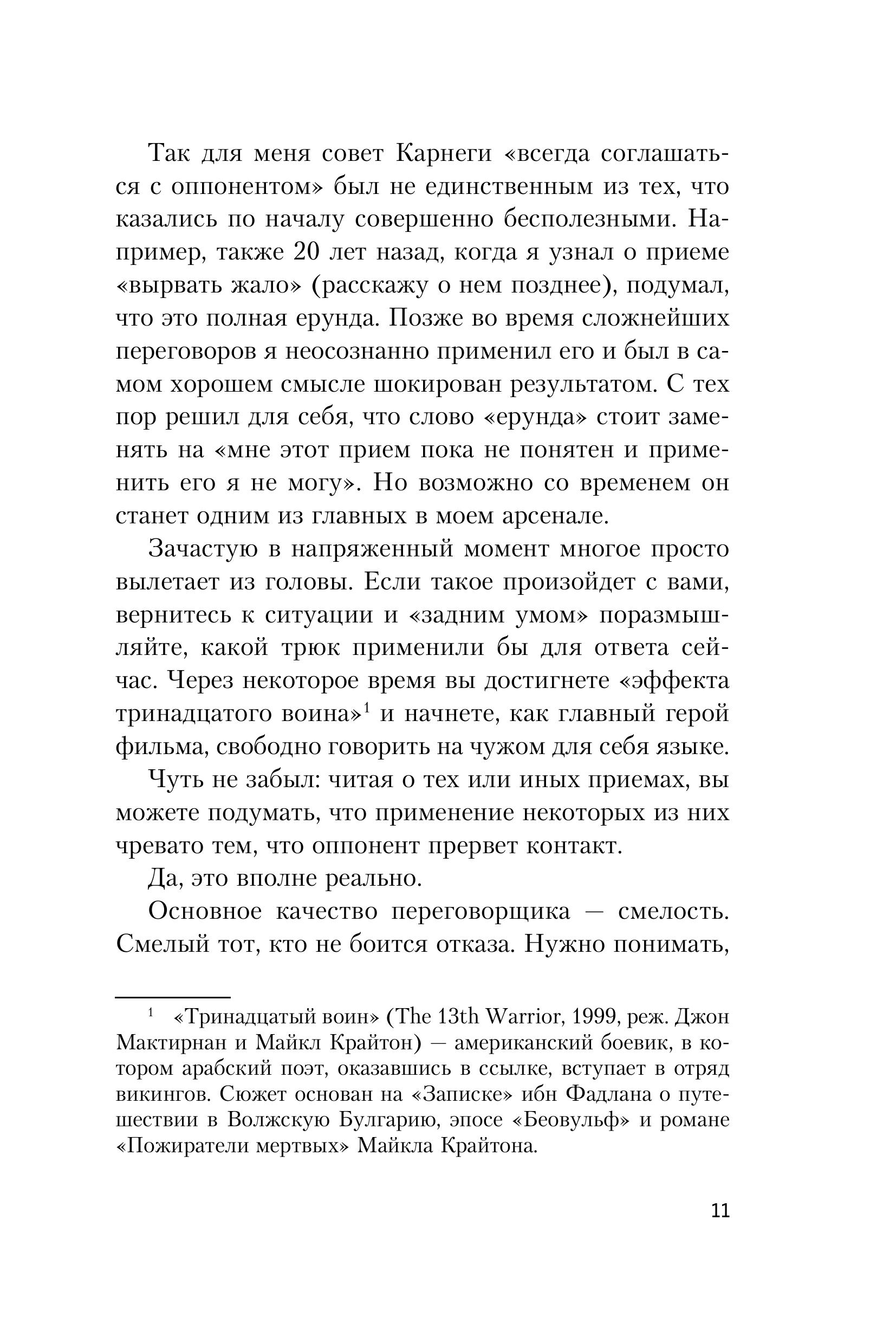 Так для меня совет Карнеги «всегда соглашаться с оппонентом» был не единственным из тех, что казались по началу совершенно бесполезными. Например, также 20 лет назад, когда я узнал о приеме «вырвать жало» (расскажу о нем позднее), подумал, что это полная ерунда. Позже во время сложнейших переговоров я неосознанно применил его и был в самом хорошем смысле шокирован результатом. С тех пор решил для себя, что слово «ерунда» стоит заменять на «мне этот прием пока не понятен и применить его я не могу». Но возможно со временем он станет одним из главных в моем арсенале.

Зачастую в напряженный момент многое просто вылетает из головы. Если такое произойдет с вами, вернитесь к ситуации и «задним умом» поразмышляйте, какой трюк применили бы для ответа сейчас. Через некоторое время вы достигнете «эффекта тринадцатого воина»$^1$ и начнете, как главный герой фильма, свободно говорить на чужом для себя языке.

Чуть не забыл: читая о тех или иных приемах, вы можете подумать, что применение некоторых из них чревато тем, что оппонент прервет контакт.

Да, это вполне реально.

Основное качество переговорщика — смелость. Смелый тот, кто не боится отказа. Нужно понимать,

$^1$ «Тринадцатый воин» (The 13th Warrior, 1999, реж. Джон Мактирнан и Майкл Крайтон) — американский боевик, в котором арабский поэт, оказавшись в ссылке, вступает в отряд викингов. Сюжет основан на «Записке» ибн Фадлана о путешествии в Волжскую Булгарию, эпосе «Беовульф» и романе «Пожиратели мертвых» Майкла Крайтона.

11